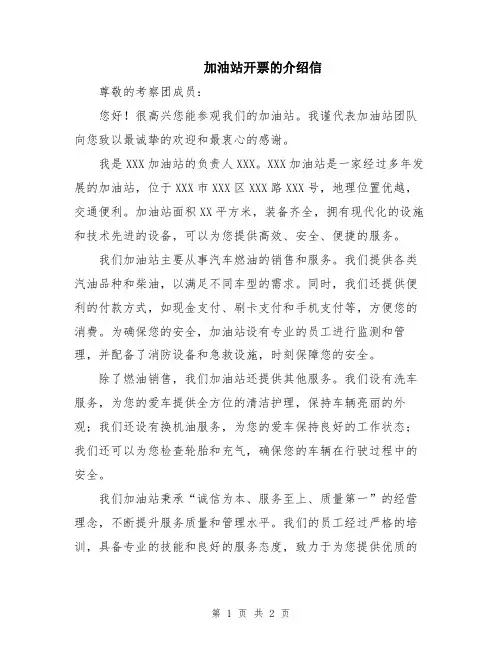 加油站开票的介绍信

尊敬的考察团成员：

您好！很高兴您能参观我们的加油站。我谨代表加油站团队向您致以最诚挚的欢迎和最衷心的感谢。

我是XXX加油站的负责人XXX。XXX加油站是一家经过多年发展的加油站，位于XXX市XXX区XXX路XXX号，地理位置优越，交通便利。加油站面积XX平方米，装备齐全，拥有现代化的设施和技术先进的设备，可以为您提供高效、安全、便捷的服务。

我们加油站主要从事汽车燃油的销售和服务。我们提供各类汽油品种和柴油，以满足不同车型的需求。同时，我们还提供便利的付款方式，如现金支付、刷卡支付和手机支付等，方便您的消费。为确保您的安全，加油站设有专业的员工进行监测和管理，并配备了消防设备和急救设施，时刻保障您的安全。

除了燃油销售，我们加油站还提供其他服务。我们设有洗车服务，为您的爱车提供全方位的清洁护理，保持车辆亮丽的外观；我们还设有换机油服务，为您的爱车保持良好的工作状态；我们还可以为您检查轮胎和充气，确保您的车辆在行驶过程中的安全。

我们加油站秉承“诚信为本、服务至上、质量第一”的经营理念，不断提升服务质量和管理水平。我们的员工经过严格的培训，具备专业的技能和良好的服务态度，致力于为您提供优质的

第 1 页 共 2 页